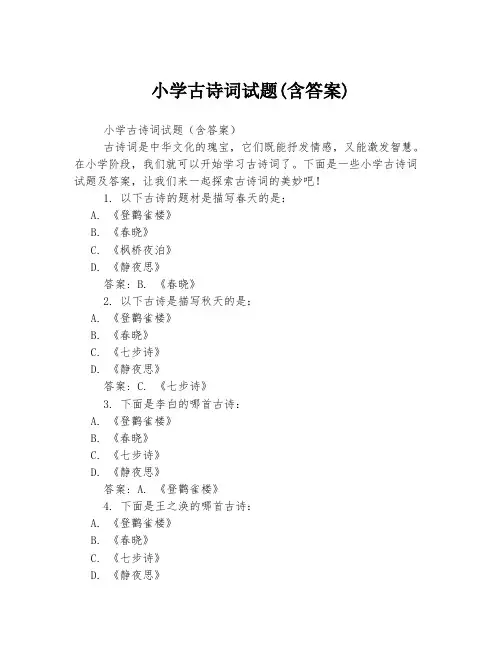 小学古诗词试题(含答案)

小学古诗词试题（含答案）

古诗词是中华文化的瑰宝，它们既能抒发情感，又能激发智慧。在小学阶段，我们就可以开始学习古诗词了。下面是一些小学古诗词试题及答案，让我们来一起探索古诗词的美妙吧！

1. 以下古诗的题材是描写春天的是：
A. 《登鹳雀楼》
B. 《春晓》
C. 《枫桥夜泊》
D. 《静夜思》
答案：B. 《春晓》

2. 以下古诗是描写秋天的是：
A. 《登鹳雀楼》
B. 《春晓》
C. 《七步诗》
D. 《静夜思》
答案：C. 《七步诗》

3. 下面是李白的哪首古诗：
A. 《登鹳雀楼》
B. 《春晓》
C. 《七步诗》
D. 《静夜思》
答案：A. 《登鹳雀楼》

4. 下面是王之涣的哪首古诗：
A. 《登鹳雀楼》
B. 《春晓》
C. 《七步诗》
D. 《静夜思》